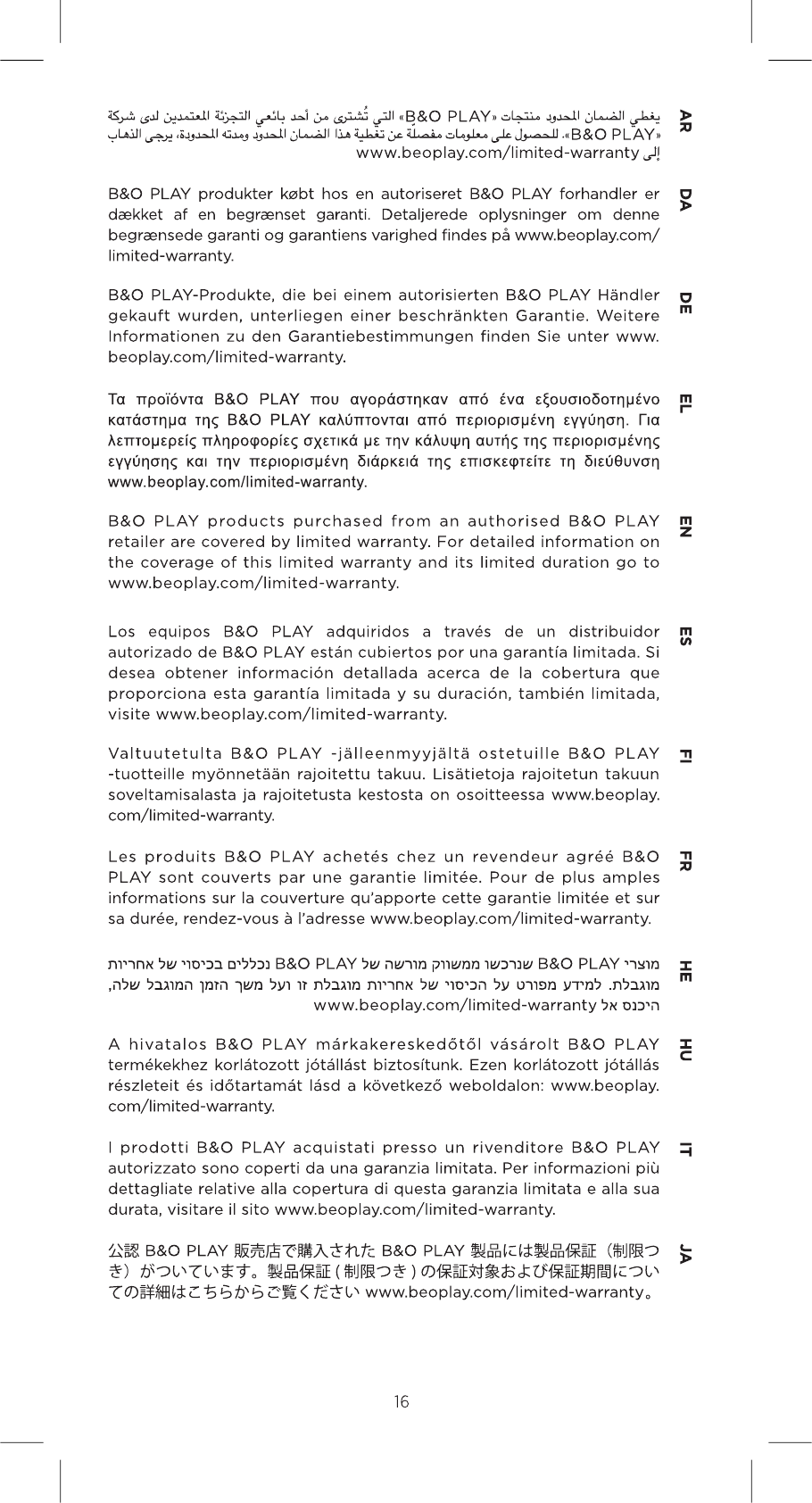 AR

يغطي الضمان المحدود منتجات «B&O PLAY» التي تُشترى من أحد بائعي التجزئة المعتمدين لدى شركة «B&O PLAY». للحصول على معلومات مفصلة عن تغطية هذا الضمان المحدود ومدته المحدودة، يرجى الذهاب إلى www.beoplay.com/limited-warranty

DA

B&O PLAY produkter købt hos en autoriseret B&O PLAY forhandler er dækket af en begrænset garanti. Detaljerede oplysninger om denne begrænsede garanti og garantiens varighed findes på www.beoplay.com/limited-warranty.

DE

B&O PLAY-Produkte, die bei einem autorisierten B&O PLAY Händler gekauft wurden, unterliegen einer beschränkten Garantie. Weitere Informationen zu den Garantiebestimmungen finden Sie unter www.beoplay.com/limited-warranty.

EL

Τα προϊόντα B&O PLAY που αγοράστηκαν από ένα εξουσιοδοτημένο κατάστημα της B&O PLAY καλύπτονται από περιορισμένη εγγύηση. Για λεπτομερείς πληροφορίες σχετικά με την κάλυψη αυτής της περιορισμένης εγγύησης και την περιορισμένη διάρκειά της επισκεφτείτε τη διεύθυνση www.beoplay.com/limited-warranty.

EN

B&O PLAY products purchased from an authorised B&O PLAY retailer are covered by limited warranty. For detailed information on the coverage of this limited warranty and its limited duration go to www.beoplay.com/limited-warranty.

ES

Los equipos B&O PLAY adquiridos a través de un distribuidor autorizado de B&O PLAY están cubiertos por una garantía limitada. Si desea obtener información detallada acerca de la cobertura que proporciona esta garantía limitada y su duración, también limitada, visite www.beoplay.com/limited-warranty.

FI

Valtuutetulta B&O PLAY -jälleenmyyjältä ostetuille B&O PLAY -tuotteille myönnetään rajoitettu takuu. Lisätietoja rajoitetun takuun soveltamisalasta ja rajoitetusta kestosta on osoitteessa www.beoplay.com/limited-warranty.

FR

Les produits B&O PLAY achetés chez un revendeur agréé B&O PLAY sont couverts par une garantie limitée. Pour de plus amples informations sur la couverture qu'apporte cette garantie limitée et sur sa durée, rendez-vous à l'adresse www.beoplay.com/limited-warranty.

HE

מוצרי B&O PLAY שנרכשו ממשווק מורשה של B&O PLAY נכללים בכיסוי של אחריות מוגבלת. למידע מפורט על הכיסוי של אחריות מוגבלת זו ועל משך הזמן המוגבל שלה, היכנס אל www.beoplay.com/limited-warranty

HU

A hivatalos B&O PLAY márkakereskedőtől vásárolt B&O PLAY termékekhez korlátozott jótállást biztosítunk. Ezen korlátozott jótállás részleteit és időtartamát lásd a következő weboldalon: www.beoplay.com/limited-warranty.

IT

I prodotti B&O PLAY acquistati presso un rivenditore B&O PLAY autorizzato sono coperti da una garanzia limitata. Per informazioni più dettagliate relative alla copertura di questa garanzia limitata e alla sua durata, visitare il sito www.beoplay.com/limited-warranty.

JA

公認 B&O PLAY 販売店で購入された B&O PLAY 製品には製品保証（制限つき）がついています。製品保証 ( 制限つき ) の保証対象および保証期間についての詳細はこちらからご覧ください www.beoplay.com/limited-warranty。

16